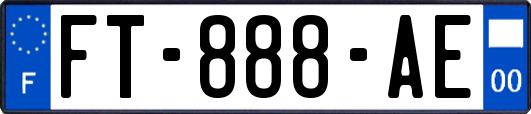 F

FT-888-AE

00